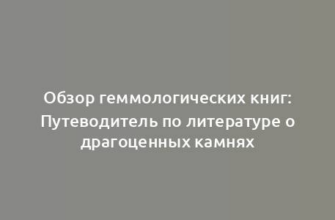 Обзор геммологических книг: Путеводитель по литературе о драгоценных камнях